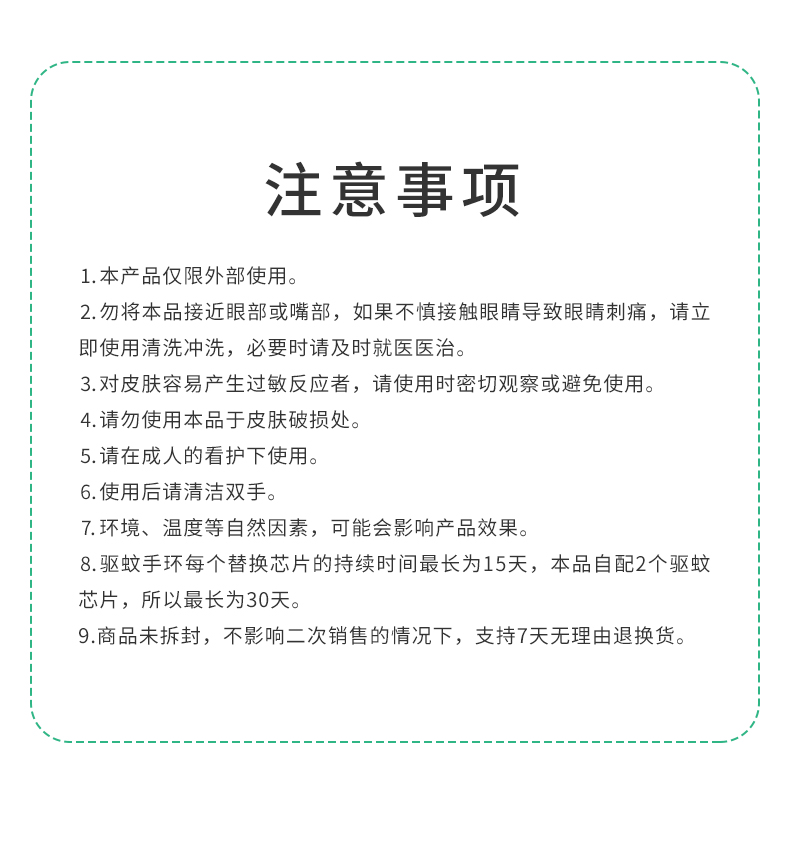 注意事项

1.本产品仅限外部使用。

2.勿将本品接近眼部或嘴部，如果不慎接触眼睛导致眼睛刺痛，请立即使用清洗冲洗，必要时请及时就医医治。

3.对皮肤容易产生过敏反应者，请使用时密切观察或避免使用。

4.请勿使用本品于皮肤破损处。

5.请在成人的看护下使用。

6.使用后请清洁双手。

7.环境、温度等自然因素，可能会影响产品效果。

8.驱蚊手环每个替换芯片的持续时间最长为15天，本品自配2个驱蚊芯片，所以最长为30天。

9.商品未拆封，不影响二次销售的情况下，支持7天无理由退换货。